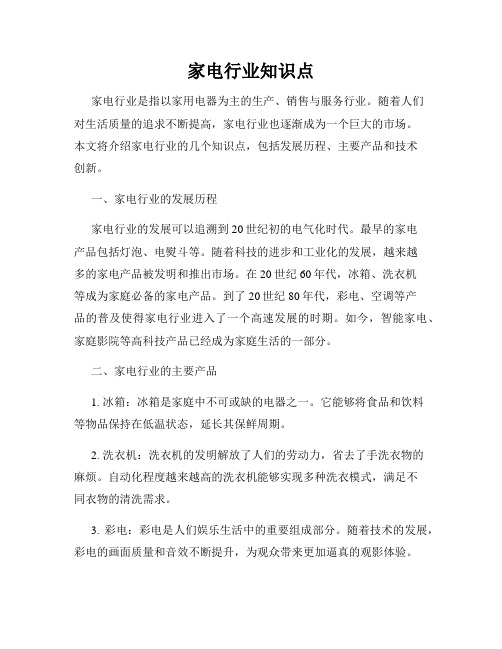 家电行业知识点

家电行业是指以家用电器为主的生产、销售与服务行业。随着人们对生活质量的追求不断提高，家电行业也逐渐成为一个巨大的市场。本文将介绍家电行业的几个知识点，包括发展历程、主要产品和技术创新。

一、家电行业的发展历程

家电行业的发展可以追溯到20世纪初的电气化时代。最早的家电产品包括灯泡、电熨斗等。随着科技的进步和工业化的发展，越来越多的家电产品被发明和推出市场。在20世纪60年代，冰箱、洗衣机等成为家庭必备的家电产品。到了20世纪80年代，彩电、空调等产品的普及使得家电行业进入了一个高速发展的时期。如今，智能家电、家庭影院等高科技产品已经成为家庭生活的一部分。

二、家电行业的主要产品

1. 冰箱：冰箱是家庭中不可或缺的电器之一。它能够将食品和饮料等物品保持在低温状态，延长其保鲜周期。

2. 洗衣机：洗衣机的发明解放了人们的劳动力，省去了手洗衣物的麻烦。自动化程度越来越高的洗衣机能够实现多种洗衣模式，满足不同衣物的清洗需求。

3. 彩电：彩电是人们娱乐生活中的重要组成部分。随着技术的发展，彩电的画面质量和音效不断提升，为观众带来更加逼真的观影体验。